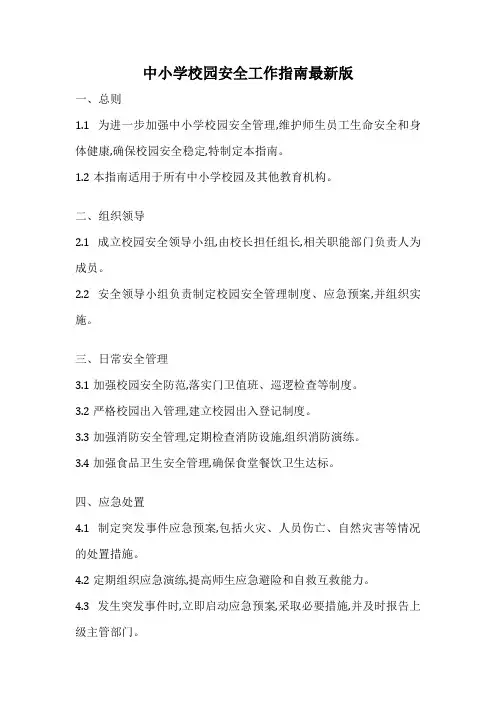 中小学校园安全工作指南最新版

一、总则

1.1 为进一步加强中小学校园安全管理,维护师生员工生命安全和身体健康,确保校园安全稳定,特制定本指南。

1.2 本指南适用于所有中小学校园及其他教育机构。

二、组织领导

2.1 成立校园安全领导小组,由校长担任组长,相关职能部门负责人为成员。

2.2 安全领导小组负责制定校园安全管理制度、应急预案,并组织实施。

三、日常安全管理

3.1 加强校园安全防范,落实门卫值班、巡逻检查等制度。

3.2 严格校园出入管理,建立校园出入登记制度。

3.3 加强消防安全管理,定期检查消防设施,组织消防演练。

3.4 加强食品卫生安全管理,确保食堂餐饮卫生达标。

四、应急处置

4.1 制定突发事件应急预案,包括火灾、人员伤亡、自然灾害等情况的处置措施。

4.2 定期组织应急演练,提高师生应急避险和自救互救能力。

4.3 发生突发事件时,立即启动应急预案,采取必要措施,并及时报告上级主管部门。